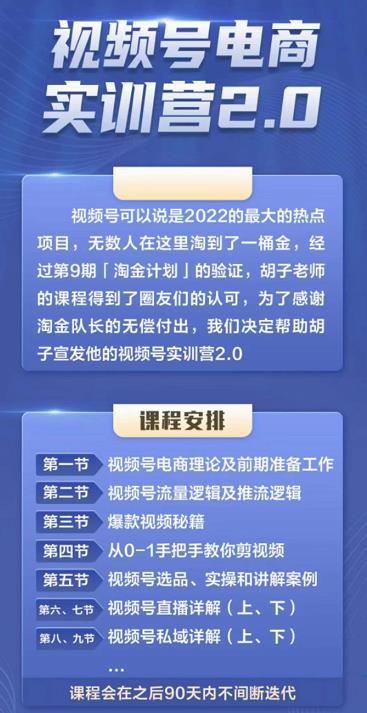 视频号电商实训营2.0

视频号可以说是2022的最大的热点项目，无数人在这里淘到了一桶金，经过第9期「淘金计划」的验证，胡子老师的课程得到了圈友们的认可，为了感谢淘金队长的无偿付出，我们决定帮助胡子宣发他的视频号实训营2.0

课程安排

第一节 视频号电商理论及前期准备工作
第二节 视频号流量逻辑及推流逻辑
第三节 爆款视频秘籍
第四节 从0-1手把手教你剪视频
第五节 视频号选品、实操和讲解案例
第六、七节 视频号直播详解（上、下）
第八、九节 视频号私域详解（上、下）
...

课程会在之后90天内不间断迭代